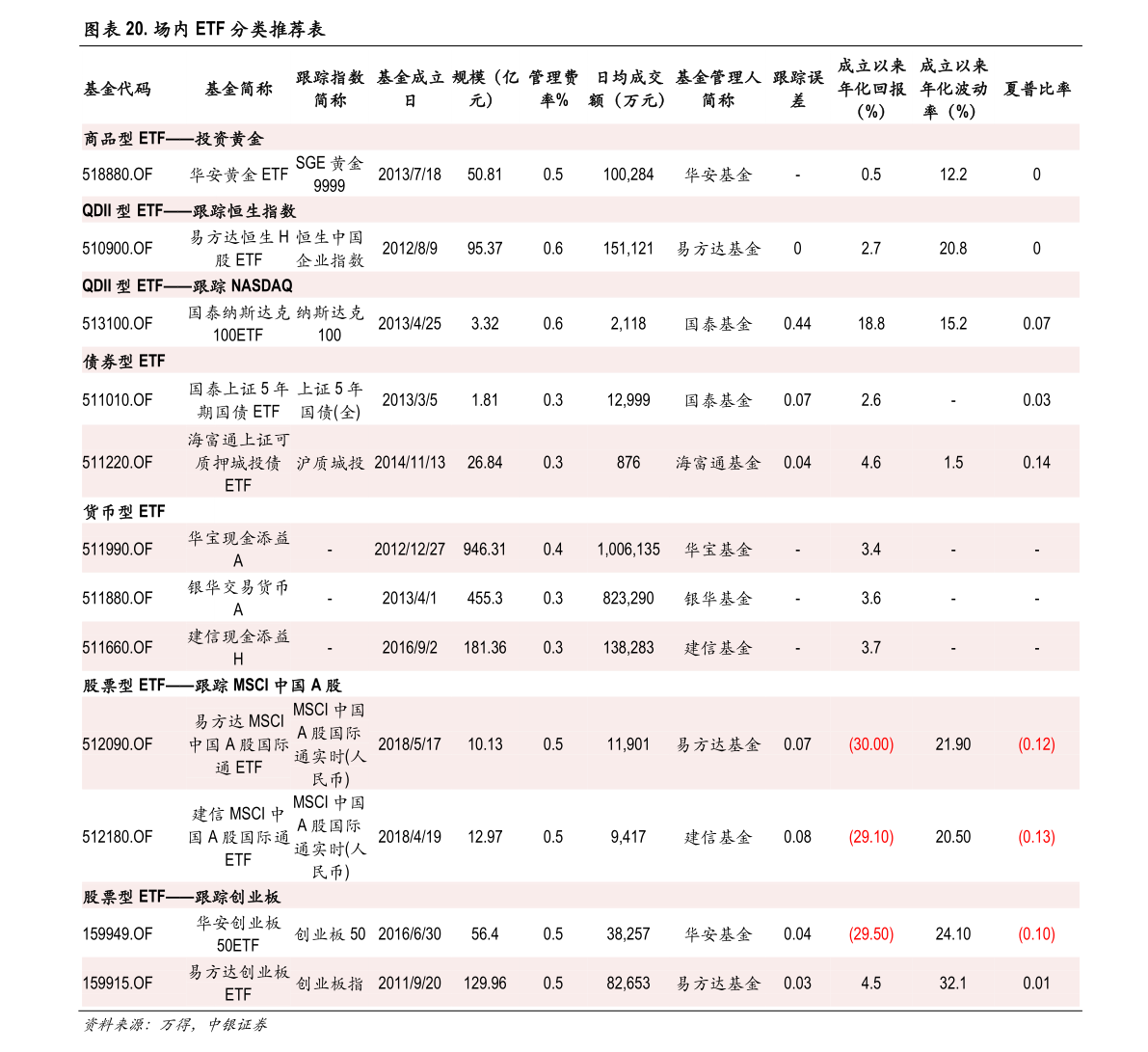 图表 20. 场内 ETF 分类推荐表

| 基金代码 | 基金简称 | 跟踪指数简称 | 基金成立日 | 规模（亿元） | 管理费率% | 日均成交额（万元） | 基金管理人简称 | 跟踪误差 | 成立以来年化回报（%） | 成立以来年化波动率（%） | 夏普比率 |
|---|---|---|---|---|---|---|---|---|---|---|---|
| 商品型 ETF——投资黄金 | | | | | | | | | | | |
| 518880.OF | 华安黄金 ETF | SGE 黄金 9999 | 2013/7/18 | 50.81 | 0.5 | 100,284 | 华安基金 | - | 0.5 | 12.2 | 0 |
| QDII 型 ETF——跟踪恒生指数 | | | | | | | | | | | |
| 510900.OF | 易方达恒生 H 股 ETF | 恒生中国企业指数 | 2012/8/9 | 95.37 | 0.6 | 151,121 | 易方达基金 | 0 | 2.7 | 20.8 | 0 |
| QDII 型 ETF——跟踪 NASDAQ | | | | | | | | | | | |
| 513100.OF | 国泰纳斯达克 100ETF | 纳斯达克 100 | 2013/4/25 | 3.32 | 0.6 | 2,118 | 国泰基金 | 0.44 | 18.8 | 15.2 | 0.07 |
| 债券型 ETF | | | | | | | | | | | |
| 511010.OF | 国泰上证 5 年期国债 ETF | 上证 5 年国债(全) | 2013/3/5 | 1.81 | 0.3 | 12,999 | 国泰基金 | 0.07 | 2.6 | - | 0.03 |
| 511220.OF | 海富通上证可质押城投债 ETF | 沪质城投 | 2014/11/13 | 26.84 | 0.3 | 876 | 海富通基金 | 0.04 | 4.6 | 1.5 | 0.14 |
| 货币型 ETF | | | | | | | | | | | |
| 511990.OF | 华宝现金添益 A | - | 2012/12/27 | 946.31 | 0.4 | 1,006,135 | 华宝基金 | - | 3.4 | - | - |
| 511880.OF | 银华交易货币 A | - | 2013/4/1 | 455.3 | 0.3 | 823,290 | 银华基金 | - | 3.6 | - | - |
| 511660.OF | 建信现金添益 H | - | 2016/9/2 | 181.36 | 0.3 | 138,283 | 建信基金 | - | 3.7 | - | - |
| 股票型 ETF——跟踪 MSCI 中国 A 股 | | | | | | | | | | | |
| 512090.OF | 易方达 MSCI 中国 A 股国际通 ETF | MSCI 中国 A 股国际通实时(人民币) | 2018/5/17 | 10.13 | 0.5 | 11,901 | 易方达基金 | 0.07 | (30.00) | 21.90 | (0.12) |
| 512180.OF | 建信 MSCI 中国 A 股国际通 ETF | MSCI 中国 A 股国际通实时(人民币) | 2018/4/19 | 12.97 | 0.5 | 9,417 | 建信基金 | 0.08 | (29.10) | 20.50 | (0.13) |
| 股票型 ETF——跟踪创业板 | | | | | | | | | | | |
| 159949.OF | 华安创业板 50ETF | 创业板 50 | 2016/6/30 | 56.4 | 0.5 | 38,257 | 华安基金 | 0.04 | (29.50) | 24.10 | (0.10) |
| 159915.OF | 易方达创业板 ETF | 创业板指 | 2011/9/20 | 129.96 | 0.5 | 82,653 | 易方达基金 | 0.03 | 4.5 | 32.1 | 0.01 |

资料来源：万得，中银证券